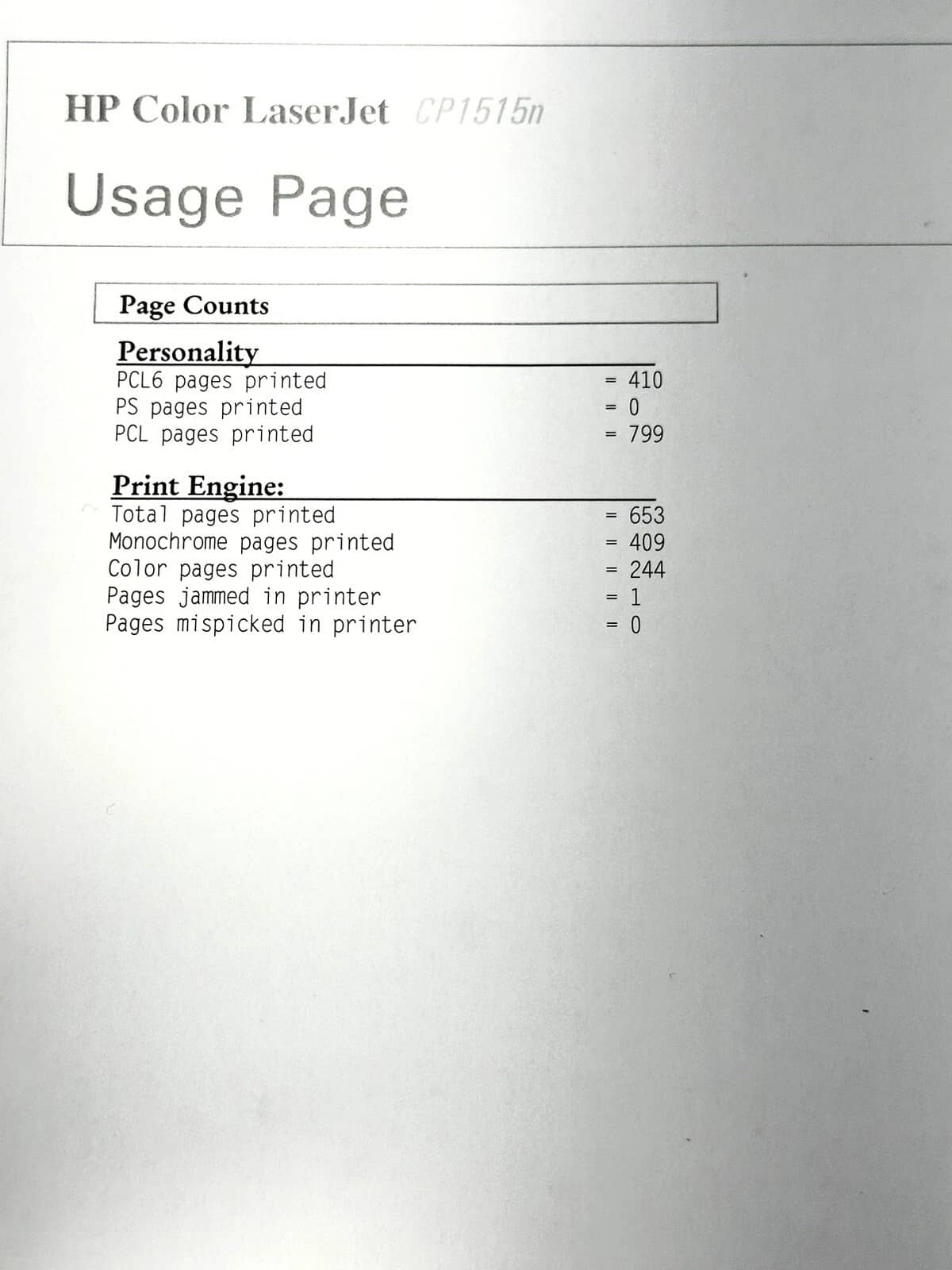 HP Color LaserJet CP1515n

Usage Page

Page Counts

Personality
PCL6 pages printed = 410
PS pages printed = 0
PCL pages printed = 799

Print Engine:
Total pages printed = 653
Monochrome pages printed = 409
Color pages printed = 244
Pages jammed in printer = 1
Pages mispicked in printer = 0